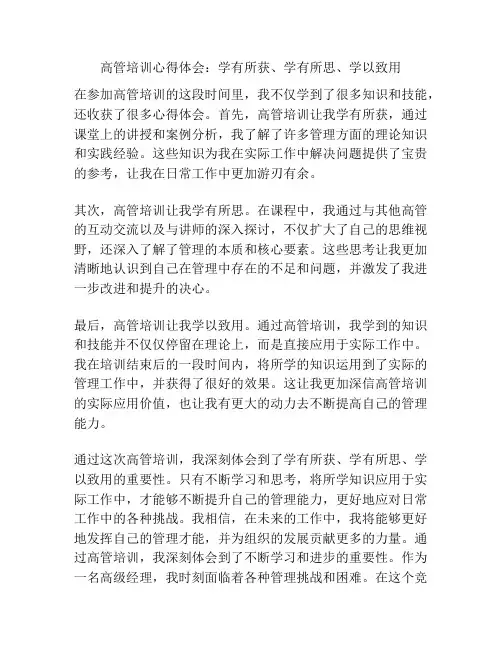 高管培训心得体会：学有所获、学有所思、学以致用

在参加高管培训的这段时间里，我不仅学到了很多知识和技能，还收获了很多心得体会。首先，高管培训让我学有所获，通过课堂上的讲授和案例分析，我了解了许多管理方面的理论知识和实践经验。这些知识为我在实际工作中解决问题提供了宝贵的参考，让我在日常工作中更加游刃有余。

其次，高管培训让我学有所思。在课程中，我通过与其他高管的互动交流以及与讲师的深入探讨，不仅扩大了自己的思维视野，还深入了解了管理的本质和核心要素。这些思考让我更加清晰地认识到自己在管理中存在的不足和问题，并激发了我进一步改进和提升的决心。

最后，高管培训让我学以致用。通过高管培训，我学到的知识和技能并不仅仅停留在理论上，而是直接应用于实际工作中。我在培训结束后的一段时间内，将所学的知识运用到了实际的管理工作中，并获得了很好的效果。这让我更加深信高管培训的实际应用价值，也让我有更大的动力去不断提高自己的管理能力。

通过这次高管培训，我深刻体会到了学有所获、学有所思、学以致用的重要性。只有不断学习和思考，将所学知识应用于实际工作中，才能够不断提升自己的管理能力，更好地应对日常工作中的各种挑战。我相信，在未来的工作中，我将能够更好地发挥自己的管理才能，并为组织的发展贡献更多的力量。通过高管培训，我深刻体会到了不断学习和进步的重要性。作为一名高级经理，我时刻面临着各种管理挑战和困难。在这个竞